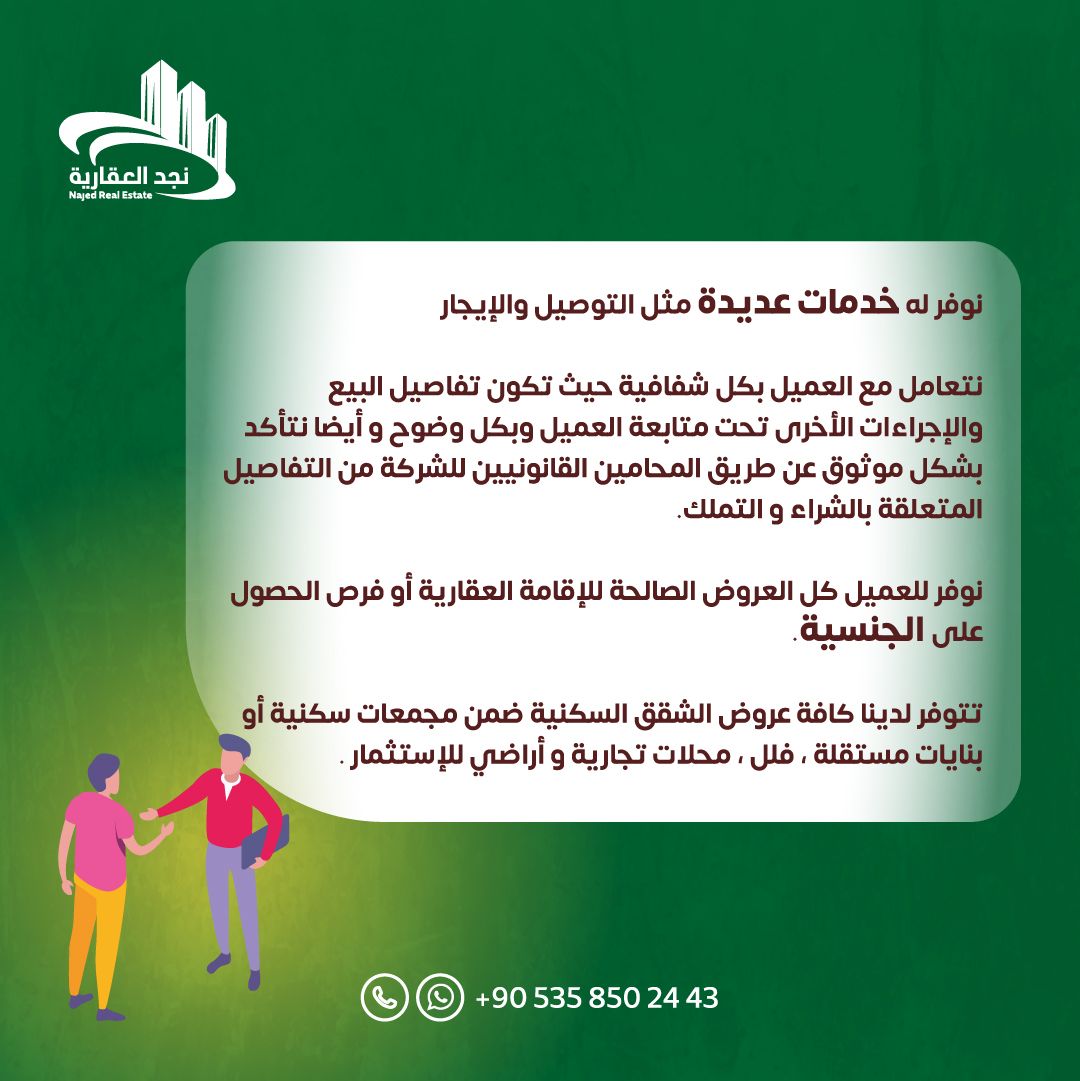 نجد العقارية
Najed Real Estate

نوفر له خدمات عديدة مثل التوصيل والإيجار

نتعامل مع العميل بكل شفافية حيث تكون تفاصيل البيع والإجراءات الأخرى تحت متابعة العميل وبكل وضوح و أيضا نتأكد بشكل موثوق عن طريق المحامين القانونيين للشركة من التفاصيل المتعلقة بالشراء و التملك.

نوفر للعميل كل العروض الصالحة للإقامة العقارية أو فرص الحصول على الجنسية.

تتوفر لدينا كافة عروض الشقق السكنية ضمن مجمعات سكنية أو بنايات مستقلة ، فلل ، محلات تجارية و أراضي للإستثمار .

+90 535 850 24 43